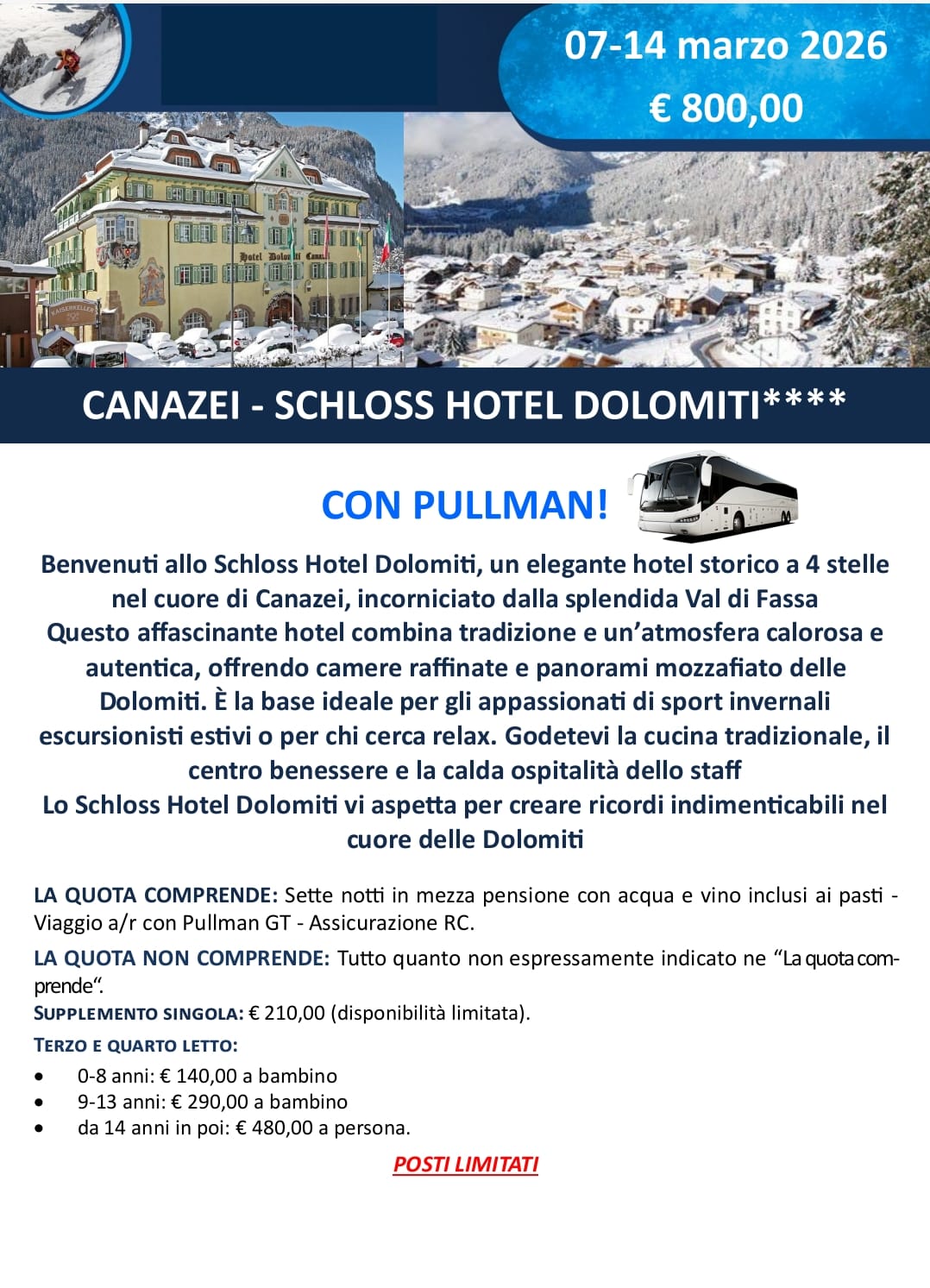 07-14 marzo 2026
€ 800,00

Hotel Dolomiti Canazei

KAISERKELLER

CANAZEI - SCHLOSS HOTEL DOLOMITI****

CON PULLMAN!

Benvenuti allo Schloss Hotel Dolomiti, un elegante hotel storico a 4 stelle nel cuore di Canazei, incorniciato dalla splendida Val di Fassa
Questo affascinante hotel combina tradizione e un'atmosfera calorosa e autentica, offrendo camere raffinate e panorami mozzafiato delle Dolomiti. È la base ideale per gli appassionati di sport invernali escursionisti estivi o per chi cerca relax. Godetevi la cucina tradizionale, il centro benessere e la calda ospitalità dello staff
Lo Schloss Hotel Dolomiti vi aspetta per creare ricordi indimenticabili nel cuore delle Dolomiti

LA QUOTA COMPRENDE: Sette notti in mezza pensione con acqua e vino inclusi ai pasti - Viaggio a/r con Pullman GT - Assicurazione RC.

LA QUOTA NON COMPRENDE: Tutto quanto non espressamente indicato ne "La quota comprende".

SUPPLEMENTO SINGOLA: € 210,00 (disponibilità limitata).

TERZO E QUARTO LETTO:
• 0-8 anni: € 140,00 a bambino
• 9-13 anni: € 290,00 a bambino
• da 14 anni in poi: € 480,00 a persona.

POSTI LIMITATI